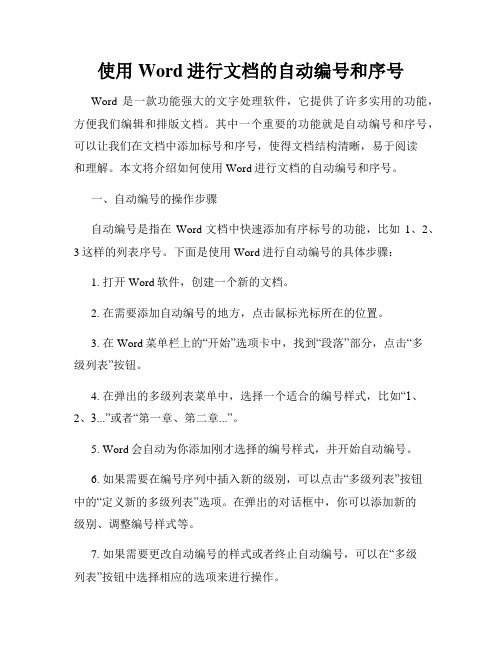 使用 Word 进行文档的自动编号和序号

Word 是一款功能强大的文字处理软件，它提供了许多实用的功能，方便我们编辑和排版文档。其中一个重要的功能就是自动编号和序号，可以让我们在文档中添加标号和序号，使得文档结构清晰，易于阅读和理解。本文将介绍如何使用 Word 进行文档的自动编号和序号。

一、自动编号的操作步骤

自动编号是指在 Word 文档中快速添加有序标号的功能，比如 1、2、3 这样的列表序号。下面是使用 Word 进行自动编号的具体步骤：

1. 打开 Word 软件，创建一个新的文档。

2. 在需要添加自动编号的地方，点击鼠标光标所在的位置。

3. 在 Word 菜单栏上的“开始”选项卡中，找到“段落”部分，点击“多级列表”按钮。

4. 在弹出的多级列表菜单中，选择一个适合的编号样式，比如“1、2、3...”或者“第一章、第二章...”。

5. Word 会自动为你添加刚才选择的编号样式，并开始自动编号。

6. 如果需要在编号序列中插入新的级别，可以点击“多级列表”按钮中的“定义新的多级列表”选项。在弹出的对话框中，你可以添加新的级别、调整编号样式等。

7. 如果需要更改自动编号的样式或者终止自动编号，可以在“多级列表”按钮中选择相应的选项来进行操作。